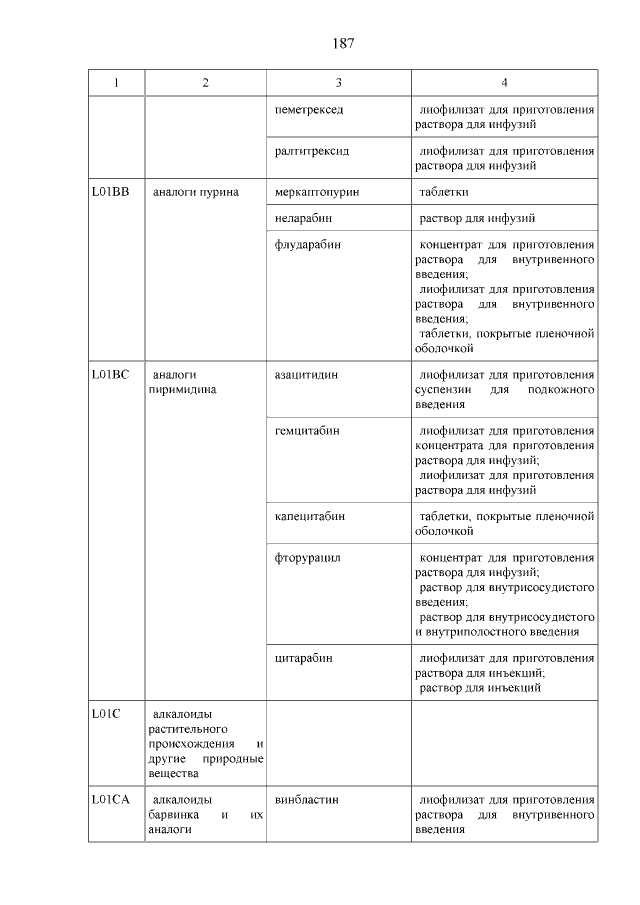 187

| 1 | 2 | 3 | 4 |
|---|---|---|---|
| | | пеметрексед | лиофилизат для приготовления раствора для инфузий |
| | | ралтитрексид | лиофилизат для приготовления раствора для инфузий |
| L01BB | аналоги пурина | меркаптопурин | таблетки |
| | | неларабин | раствор для инфузий |
| | | флударабин | концентрат для приготовления раствора для внутривенного введения; лиофилизат для приготовления раствора для внутривенного введения; таблетки, покрытые пленочной оболочкой |
| L01BC | аналоги пиримидина | азацитидин | лиофилизат для приготовления суспензии для подкожного введения |
| | | гемцитабин | лиофилизат для приготовления концентрата для приготовления раствора для инфузий; лиофилизат для приготовления раствора для инфузий |
| | | капецитабин | таблетки, покрытые пленочной оболочкой |
| | | фторурацил | концентрат для приготовления раствора для инфузий; раствор для внутрисосудистого введения; раствор для внутрисосудистого и внутриполостного введения |
| | | цитарабин | лиофилизат для приготовления раствора для инъекций; раствор для инъекций |
| L01C | алкалоиды растительного происхождения и другие природные вещества | | |
| L01CA | алкалоиды барвинка и их аналоги | винбластин | лиофилизат для приготовления раствора для внутривенного введения |